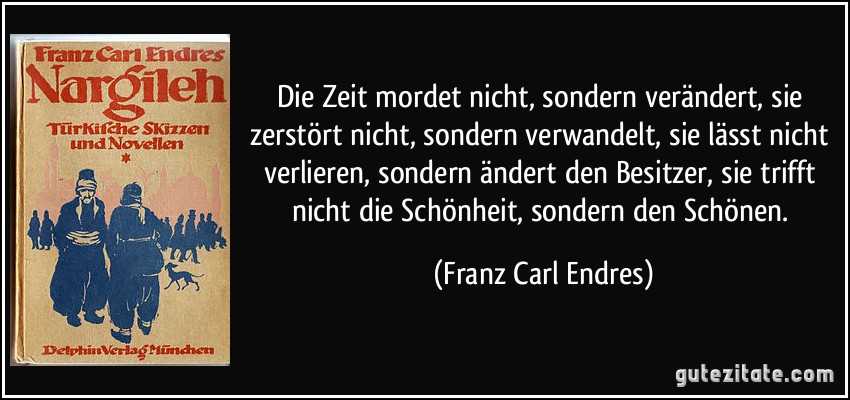 Franz Carl Endres
Nargileh
Türkische Skizzen und Novellen
Delphin Verlag München

Die Zeit mordet nicht, sondern verändert, sie zerstört nicht, sondern verwandelt, sie lässt nicht verlieren, sondern ändert den Besitzer, sie trifft nicht die Schönheit, sondern den Schönen.

(Franz Carl Endres)

gutezitate.com